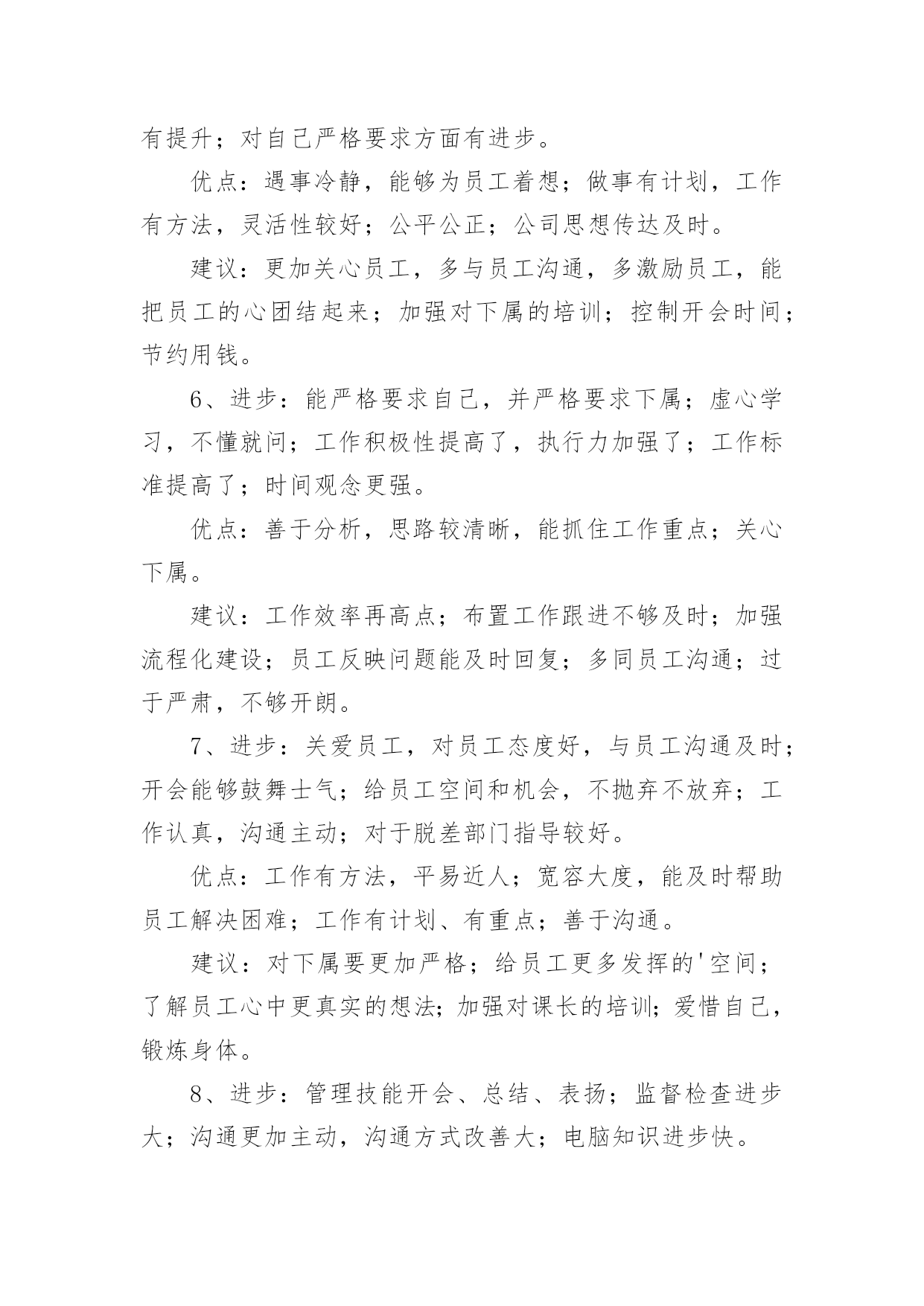 有提升；对自己严格要求方面有进步。

优点：遇事冷静，能够为员工着想；做事有计划，工作有方法，灵活性较好；公平公正；公司思想传达及时。

建议：更加关心员工，多与员工沟通，多激励员工，能把员工的心团结起来；加强对下属的培训；控制开会时间；节约用钱。

6、进步：能严格要求自己，并严格要求下属；虚心学习，不懂就问；工作积极性提高了，执行力加强了；工作标准提高了；时间观念更强。

优点：善于分析，思路较清晰，能抓住工作重点；关心下属。

建议：工作效率再高点；布置工作跟进不够及时；加强流程化建设；员工反映问题能及时回复；多同员工沟通；过于严肃，不够开朗。

7、进步：关爱员工，对员工态度好，与员工沟通及时；开会能够鼓舞士气；给员工空间和机会，不抛弃不放弃；工作认真，沟通主动；对于脱差部门指导较好。

优点：工作有方法，平易近人；宽容大度，能及时帮助员工解决困难；工作有计划、有重点；善于沟通。

建议：对下属要更加严格；给员工更多发挥的'空间；了解员工心中更真实的想法;加强对课长的培训;爱惜自己，锻炼身体。

8、进步：管理技能开会、总结、表扬；监督检查进步大；沟通更加主动，沟通方式改善大；电脑知识进步快。